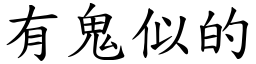 有鬼似的